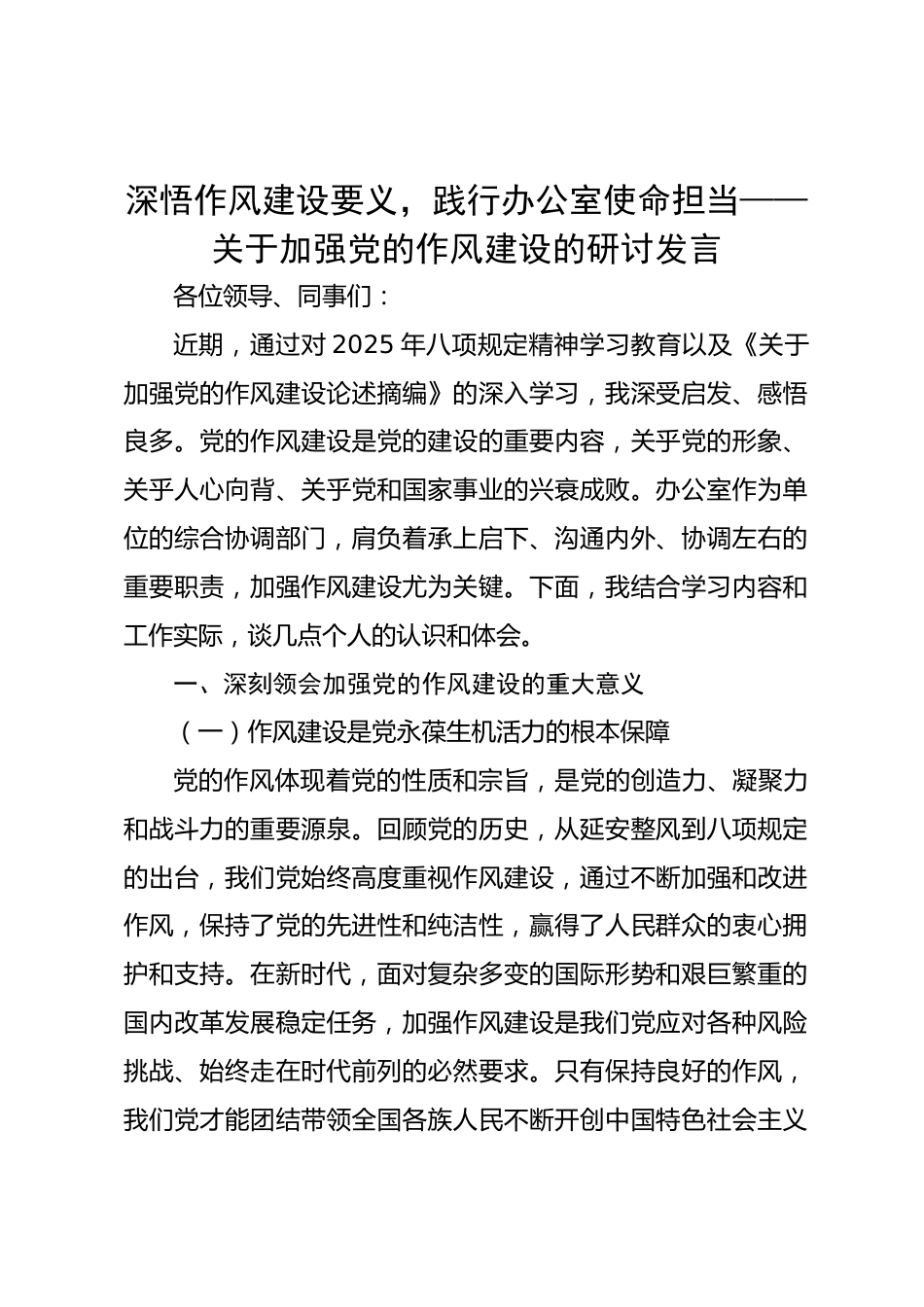 深悟作风建设要义，践行办公室使命担当——关于加强党的作风建设的研讨发言

各位领导、同事们：

近期，通过对 2025 年八项规定精神学习教育以及《关于加强党的作风建设论述摘编》的深入学习，我深受启发、感悟良多。党的作风建设是党的建设的重要内容，关乎党的形象、关乎人心向背、关乎党和国家事业的兴衰成败。办公室作为单位的综合协调部门，肩负着承上启下、沟通内外、协调左右的重要职责，加强作风建设尤为关键。下面，我结合学习内容和工作实际，谈几点个人的认识和体会。

一、深刻领会加强党的作风建设的重大意义

（一）作风建设是党永葆生机活力的根本保障

党的作风体现着党的性质和宗旨，是党的创造力、凝聚力和战斗力的重要源泉。回顾党的历史，从延安整风到八项规定的出台，我们党始终高度重视作风建设，通过不断加强和改进作风，保持了党的先进性和纯洁性，赢得了人民群众的衷心拥护和支持。在新时代，面对复杂多变的国际形势和艰巨繁重的国内改革发展稳定任务，加强作风建设是我们党应对各种风险挑战、始终走在时代前列的必然要求。只有保持良好的作风，我们党才能团结带领全国各族人民不断开创中国特色社会主义